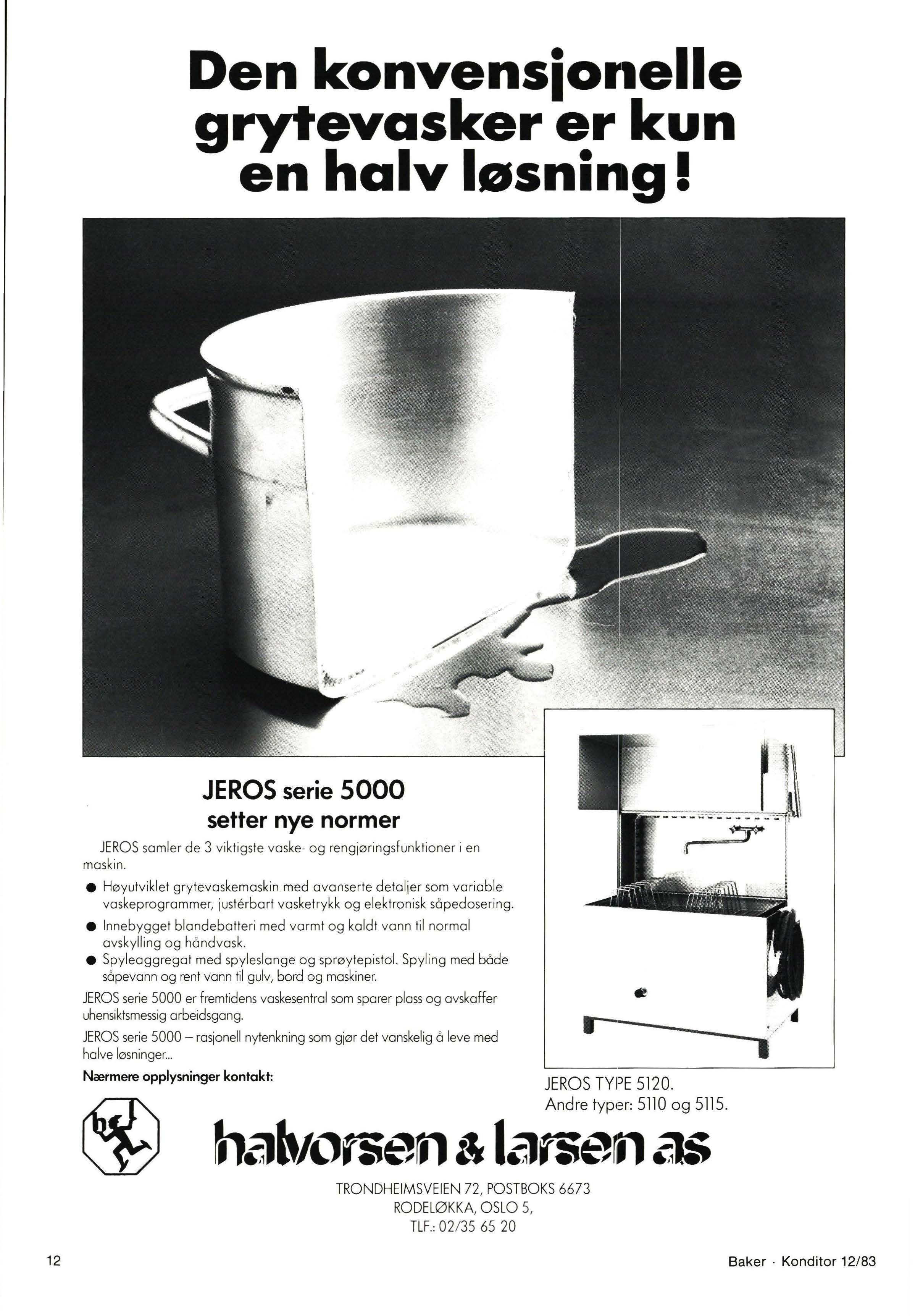 Den konvensjonelle grytevasker er kun en halv løsning!

JEROS serie 5000
setter nye normer

JEROS samler de 3 viktigste vaske- og rengjøringsfunktioner i en maskin.

● Høyutviklet grytevaskemaskin med avanserte detaljer som variable vaskeprogrammer, justérbart vasketrykk og elektronisk såpedosering.
● Innebygget blandebatteri med varmt og kaldt vann til normal avskylling og håndvask.
● Spyleaggregat med spyleslange og sprøytepistol. Spyling med både såpevann og rent vann til gulv, bord og maskiner.

JEROS serie 5000 er fremtidens vaskesentral som sparer plass og avskaffer uhensiktsmessig arbeidsgang.

JEROS serie 5000 – rasjonell nytenkning som gjør det vanskelig å leve med halve løsninger...

Nærmere opplysninger kontakt:

JEROS TYPE 5120.
Andre typer: 5110 og 5115.

hl

halvorsen & larsen as

TRONDHEIMSVEIEN 72, POSTBOKS 6673
RODELØKKA, OSLO 5,
TLF.: 02/35 65 20

12

Baker · Konditor 12/83